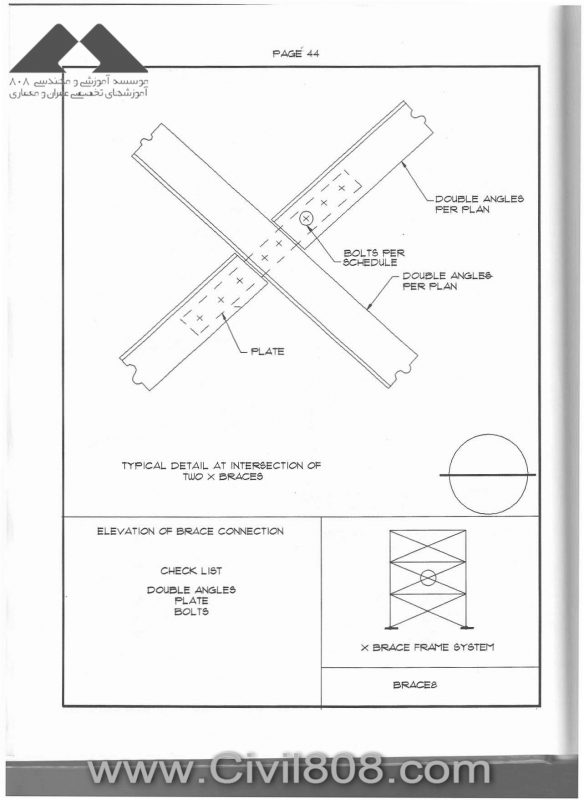 موسسه آموزشی و مهندسی ۸۰۸
آموزشهای تخصصی عمران و معماری

PAGE 44

DOUBLE ANGLES PER PLAN

BOLTS PER SCHEDULE

DOUBLE ANGLES PER PLAN

PLATE

TYPICAL DETAIL AT INTERSECTION OF TWO X BRACES

ELEVATION OF BRACE CONNECTION

CHECK LIST

DOUBLE ANGLES
PLATE
BOLTS

X BRACE FRAME SYSTEM

BRACES

www.Civil808.com